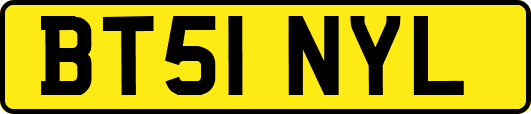 BT51 NYL